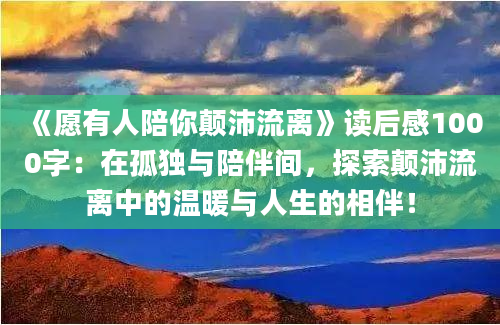 《愿有人陪你颠沛流离》读后感1000字：在孤独与陪伴间，探索颠沛流离中的温暖与人生的相伴！